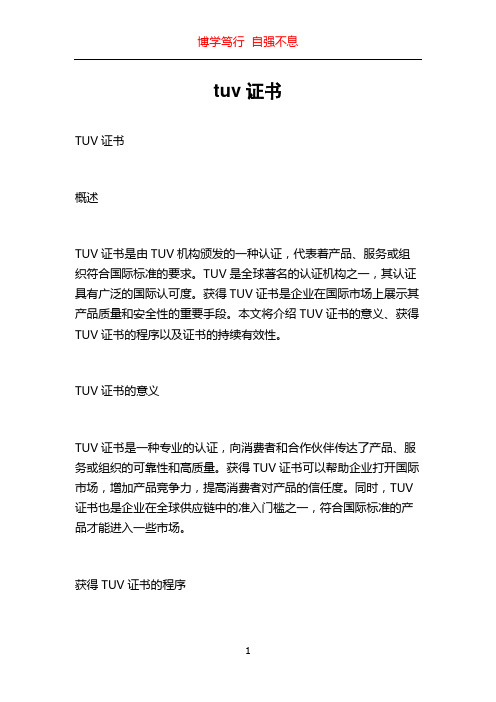 博学笃行 自强不息

tuv 证书

TUV 证书

概述

TUV 证书是由 TUV 机构颁发的一种认证，代表着产品、服务或组织符合国际标准的要求。TUV 是全球著名的认证机构之一，其认证具有广泛的国际认可度。获得 TUV 证书是企业在国际市场上展示其产品质量和安全性的重要手段。本文将介绍 TUV 证书的意义、获得 TUV 证书的程序以及证书的持续有效性。

TUV 证书的意义

TUV 证书是一种专业的认证，向消费者和合作伙伴传达了产品、服务或组织的可靠性和高质量。获得 TUV 证书可以帮助企业打开国际市场，增加产品竞争力，提高消费者对产品的信任度。同时，TUV 证书也是企业在全球供应链中的准入门槛之一，符合国际标准的产品才能进入一些市场。

获得 TUV 证书的程序

1